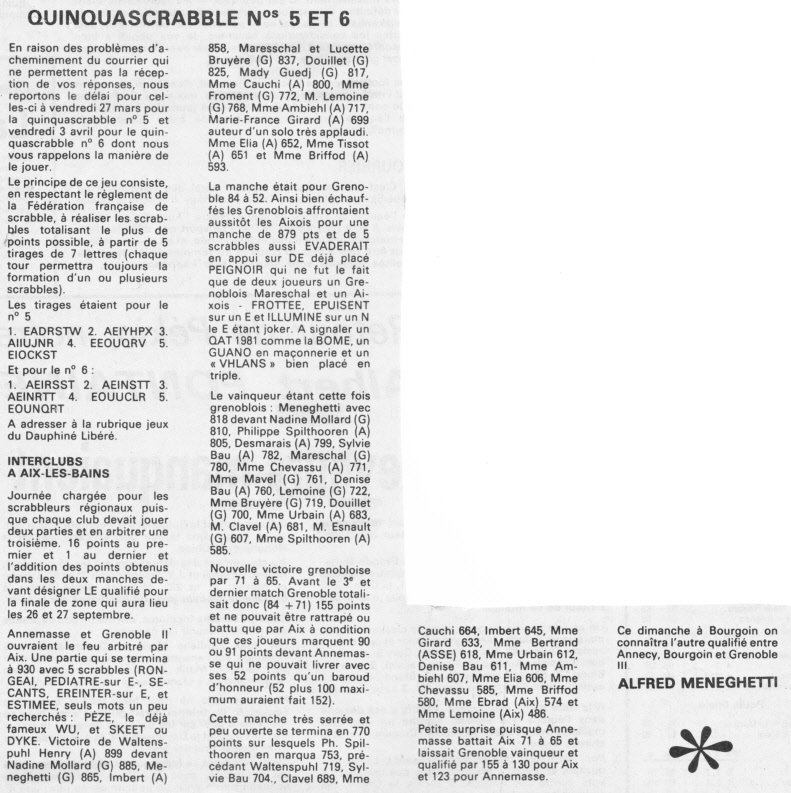 QUINQUASCRABBLE N$^{os}$ 5 ET 6

En raison des problèmes d'acheminement du courrier qui ne permettent pas la réception de vos réponses, nous reportons le délai pour celles-ci à vendredi 27 mars pour la quinquascrabble n° 5 et vendredi 3 avril pour le quinquascrabble n° 6 dont nous vous rappelons la manière de le jouer.

Le principe de ce jeu consiste, en respectant le règlement de la Fédération française de scrabble, à réaliser les scrabbles totalisant le plus de points possible, à partir de 5 tirages de 7 lettres (chaque tour permettra toujours la formation d'un ou plusieurs scrabbles).

Les tirages étaient pour le n° 5

1. EADRSTW 2. AEIYHPX 3. AIIUJNR 4. EEOUQRV 5. EIOCKST

Et pour le n° 6 :

1. AEIRSST 2. AEINSTT 3. AEINRTT 4. EOUUCLR 5. EOUNQRT

A adresser à la rubrique jeux du Dauphiné Libéré.

INTERCLUBS A AIX-LES-BAINS

Journée chargée pour les scrabbleurs régionaux puisque chaque club devait jouer deux parties et en arbitrer une troisième. 16 points au premier et 1 au dernier et l'addition des points obtenus dans les deux manches devant désigner LE qualifié pour la finale de zone qui aura lieu les 26 et 27 septembre.

Annemasse et Grenoble II ouvraient le feu arbitré par Aix. Une partie qui se termina à 930 avec 5 scrabbles (RONGEAI, PEDIATRE-sur E-, SECANTS, EREINTER-sur E, et ESTIMEE, seuls mots un peu recherchés : PÈZE, le déjà fameux WU, et SKEET ou DYKE. Victoire de Waltenspuhl Henry (A) 899 devant Nadine Mollard (G) 885, Meneghetti (G) 865, Imbert (A) 858, Maresschal et Lucette Bruyère (G) 837, Douillet (G) 825, Mady Guedj (G) 817, Mme Cauchi (A) 800, Mme Froment (G) 772, M. Lemoine (G) 768, Mme Ambiehl (A) 717, Marie-France Girard (A) 699 auteur d'un solo très applaudi. Mme Elia (A) 652, Mme Tissot (A) 651 et Mme Briffod (A) 593.

La manche était pour Grenoble 84 à 52. Ainsi bien échauffés les Grenoblois affrontaient aussitôt les Aixois pour une manche de 879 pts et de 5 scrabbles aussi EVADERAIT en appui sur DE déjà placé PEIGNOIR qui ne fut le fait que de deux joueurs un Grenoblois Mareschal et un Aixois - FROTTEE, EPUISENT sur un E et ILLUMINE sur un N le E étant joker. A signaler un QAT 1981 comme la BOME, un GUANO en maçonnerie et un « VHLANS » bien placé en triple.

Le vainqueur étant cette fois grenoblois : Meneghetti avec 818 devant Nadine Mollard (G) 810, Philippe Spilthooren (A) 805, Desmarais (A) 799, Sylvie Bau (A) 782, Mareschal (G) 780, Mme Chevassu (A) 771, Mme Mavel (G) 761, Denise Bau (A) 760, Lemoine (G) 722, Mme Bruyère (G) 719, Douillet (G) 700, Mme Urbain (A) 683, M. Clavel (A) 681, M. Esnault (G) 607, Mme Spilthooren (A) 585.

Nouvelle victoire grenobloise par 71 à 65. Avant le 3$^e$ et dernier match Grenoble totalisait donc (84 +71) 155 points et ne pouvait être rattrapé ou battu que par Aix à condition que ces joueurs marquent 90 ou 91 points devant Annemasse qui ne pouvait livrer avec ses 52 points qu'un baroud d'honneur (52 plus 100 maximum auraient fait 152).

Cette manche très serrée et peu ouverte se termina en 770 points sur lesquels Ph. Spilthooren en marqua 753, précédant Waltenspuhl 719, Sylvie Bau 704., Clavel 689, Mme Cauchi 664, Imbert 645, Mme Girard 633, Mme Bertrand (ASSE) 618, Mme Urbain 612, Denise Bau 611, Mme Ambiehl 607, Mme Elia 606, Mme Chevassu 585, Mme Briffod 580, Mme Ebrad (Aix) 574 et Mme Lemoine (Aix) 486.

Petite surprise puisque Annemasse battait Aix 71 à 65 et laissait Grenoble vainqueur et qualifié par 155 à 130 pour Aix et 123 pour Annemasse.

Ce dimanche à Bourgoin on connaîtra l'autre qualifié entre Annecy, Bourgoin et Grenoble III.

ALFRED MENEGHETTI